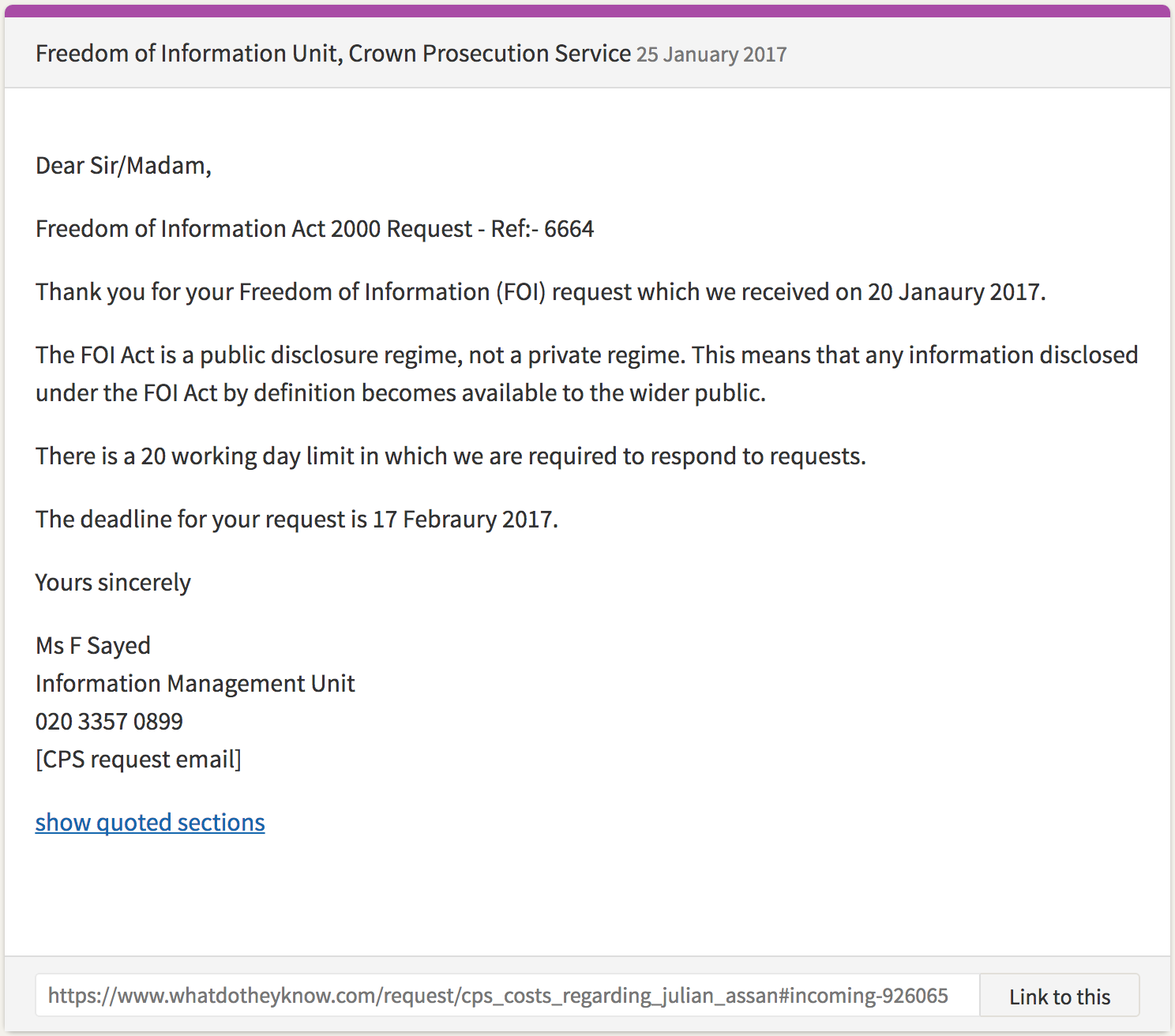 Freedom of Information Unit, Crown Prosecution Service 25 January 2017

Dear Sir/Madam,

Freedom of Information Act 2000 Request - Ref:- 6664

Thank you for your Freedom of Information (FOI) request which we received on 20 Janaury 2017.

The FOI Act is a public disclosure regime, not a private regime. This means that any information disclosed under the FOI Act by definition becomes available to the wider public.

There is a 20 working day limit in which we are required to respond to requests.

The deadline for your request is 17 Febraury 2017.

Yours sincerely

Ms F Sayed
Information Management Unit
020 3357 0899
[CPS request email]

show quoted sections

https://www.whatdotheyknow.com/request/cps_costs_regarding_julian_assan#incoming-926065

Link to this